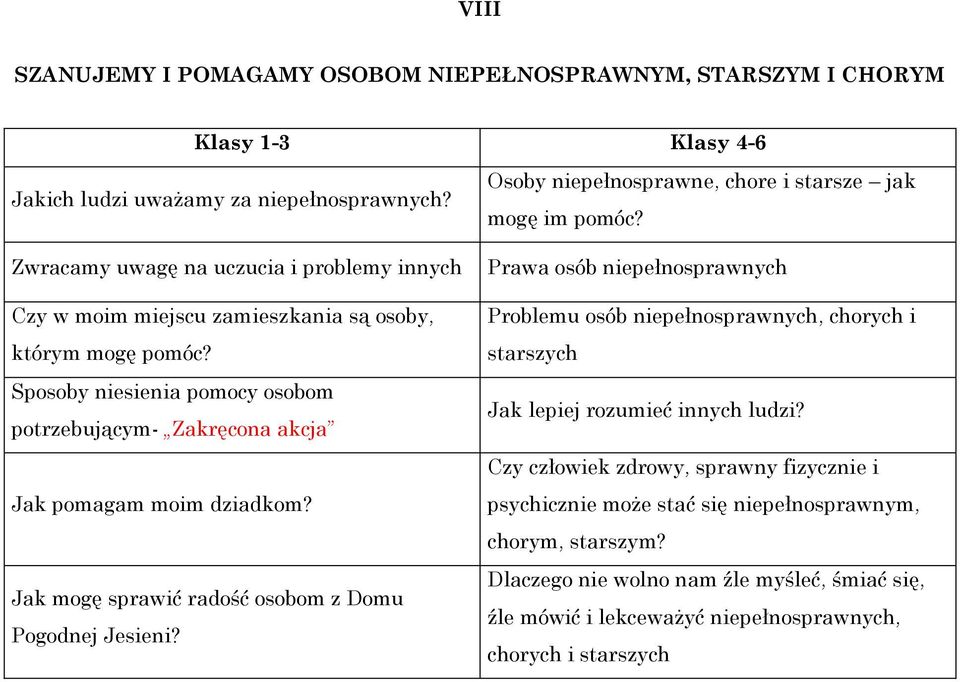 VIII

SZANUJEMY I POMAGAMY OSOBOM NIEPEŁNOSPRAWNYM, STARSZYM I CHORYM

| Klasy 1-3 | Klasy 4-6 |
|---|---|
| Jakich ludzi uważamy za niepełnosprawnych? | Osoby niepełnosprawne, chore i starsze – jak mogę im pomóc? |
| Zwracamy uwagę na uczucia i problemy innych | Prawa osób niepełnosprawnych |
| Czy w moim miejscu zamieszkania są osoby, którym mogę pomóc? | Problemu osób niepełnosprawnych, chorych i starszych |
| Sposoby niesienia pomocy osobom potrzebującym- „Zakręcona akcja” | Jak lepiej rozumieć innych ludzi? |
| Jak pomagam moim dziadkom? | Czy człowiek zdrowy, sprawny fizycznie i psychicznie może stać się niepełnosprawnym, chorym, starszym? |
| Jak mogę sprawić radość osobom z Domu Pogodnej Jesieni? | Dlaczego nie wolno nam źle myśleć, śmiać się, źle mówić i lekceważyć niepełnosprawnych, chorych i starszych |